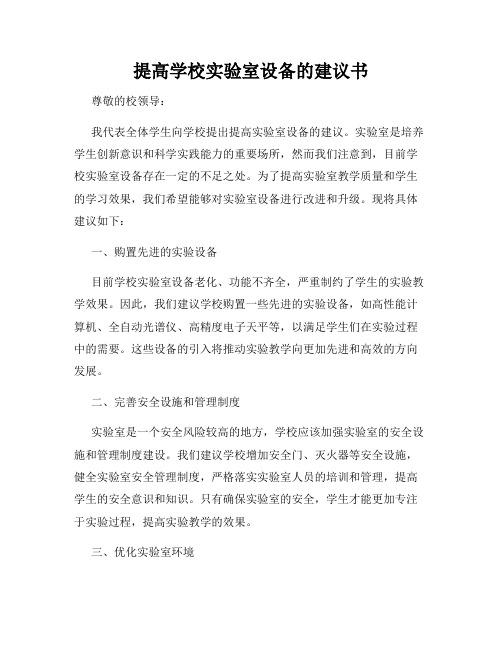 提高学校实验室设备的建议书

尊敬的校领导：

我代表全体学生向学校提出提高实验室设备的建议。实验室是培养学生创新意识和科学实践能力的重要场所，然而我们注意到，目前学校实验室设备存在一定的不足之处。为了提高实验室教学质量和学生的学习效果，我们希望能够对实验室设备进行改进和升级。现将具体建议如下：

一、购置先进的实验设备

目前学校实验室设备老化、功能不齐全，严重制约了学生的实验教学效果。因此，我们建议学校购置一些先进的实验设备，如高性能计算机、全自动光谱仪、高精度电子天平等，以满足学生们在实验过程中的需要。这些设备的引入将推动实验教学向更加先进和高效的方向发展。

二、完善安全设施和管理制度

实验室是一个安全风险较高的地方，学校应该加强实验室的安全设施和管理制度建设。我们建议学校增加安全门、灭火器等安全设施，健全实验室安全管理制度，严格落实实验室人员的培训和管理，提高学生的安全意识和知识。只有确保实验室的安全，学生才能更加专注于实验过程，提高实验教学的效果。

三、优化实验室环境